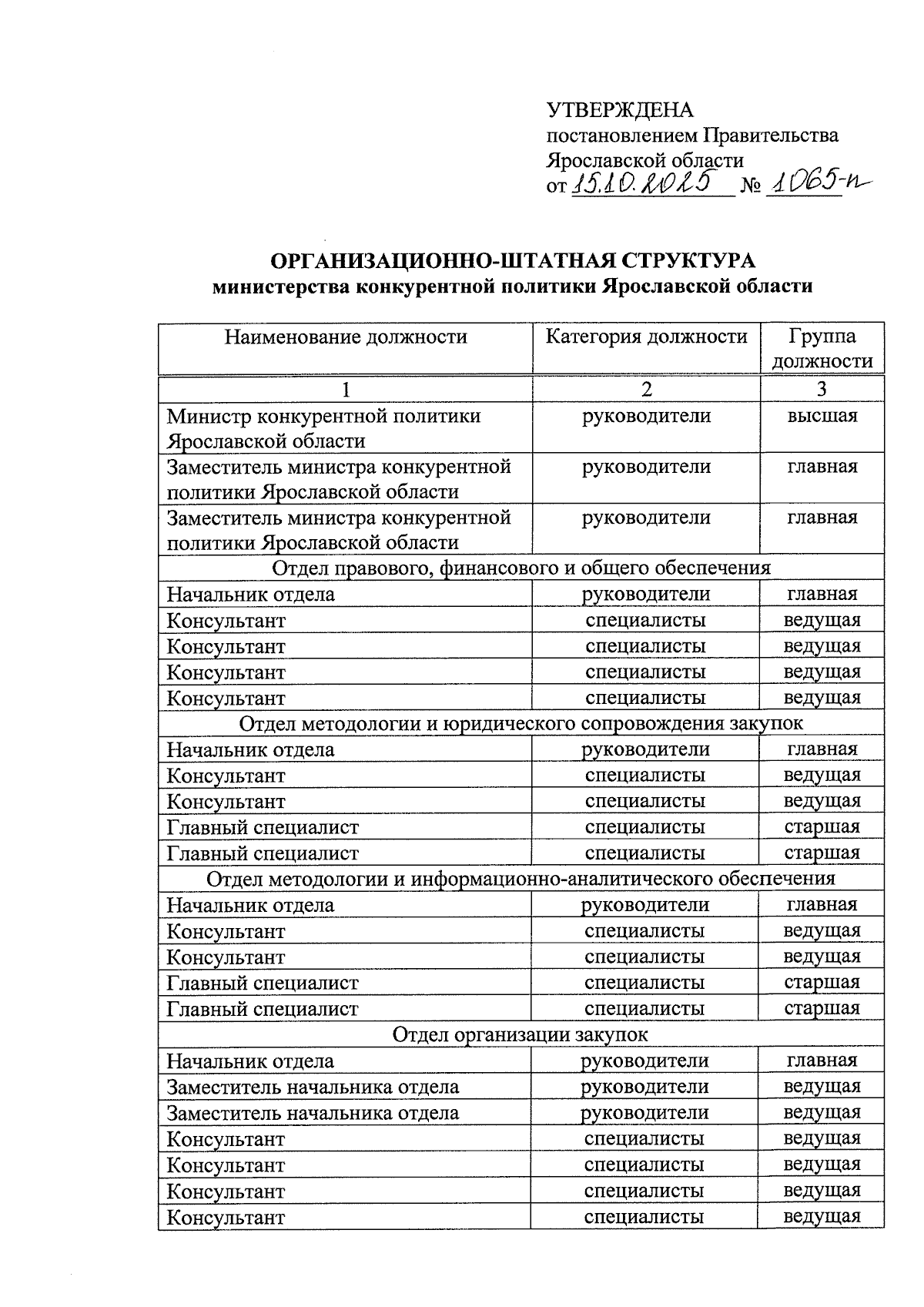 УТВЕРЖДЕНА
постановлением Правительства Ярославской области
от 15.10.2025 № 1065-п

ОРГАНИЗАЦИОННО-ШТАТНАЯ СТРУКТУРА
министерства конкурентной политики Ярославской области

| Наименование должности | Категория должности | Группа должности |
|---|---|---|
| 1 | 2 | 3 |
| Министр конкурентной политики Ярославской области | руководители | высшая |
| Заместитель министра конкурентной политики Ярославской области | руководители | главная |
| Заместитель министра конкурентной политики Ярославской области | руководители | главная |
| Отдел правового, финансового и общего обеспечения | | |
| Начальник отдела | руководители | главная |
| Консультант | специалисты | ведущая |
| Консультант | специалисты | ведущая |
| Консультант | специалисты | ведущая |
| Консультант | специалисты | ведущая |
| Отдел методологии и юридического сопровождения закупок | | |
| Начальник отдела | руководители | главная |
| Консультант | специалисты | ведущая |
| Консультант | специалисты | ведущая |
| Главный специалист | специалисты | старшая |
| Главный специалист | специалисты | старшая |
| Отдел методологии и информационно-аналитического обеспечения | | |
| Начальник отдела | руководители | главная |
| Консультант | специалисты | ведущая |
| Консультант | специалисты | ведущая |
| Главный специалист | специалисты | старшая |
| Главный специалист | специалисты | старшая |
| Отдел организации закупок | | |
| Начальник отдела | руководители | главная |
| Заместитель начальника отдела | руководители | ведущая |
| Заместитель начальника отдела | руководители | ведущая |
| Консультант | специалисты | ведущая |
| Консультант | специалисты | ведущая |
| Консультант | специалисты | ведущая |
| Консультант | специалисты | ведущая |